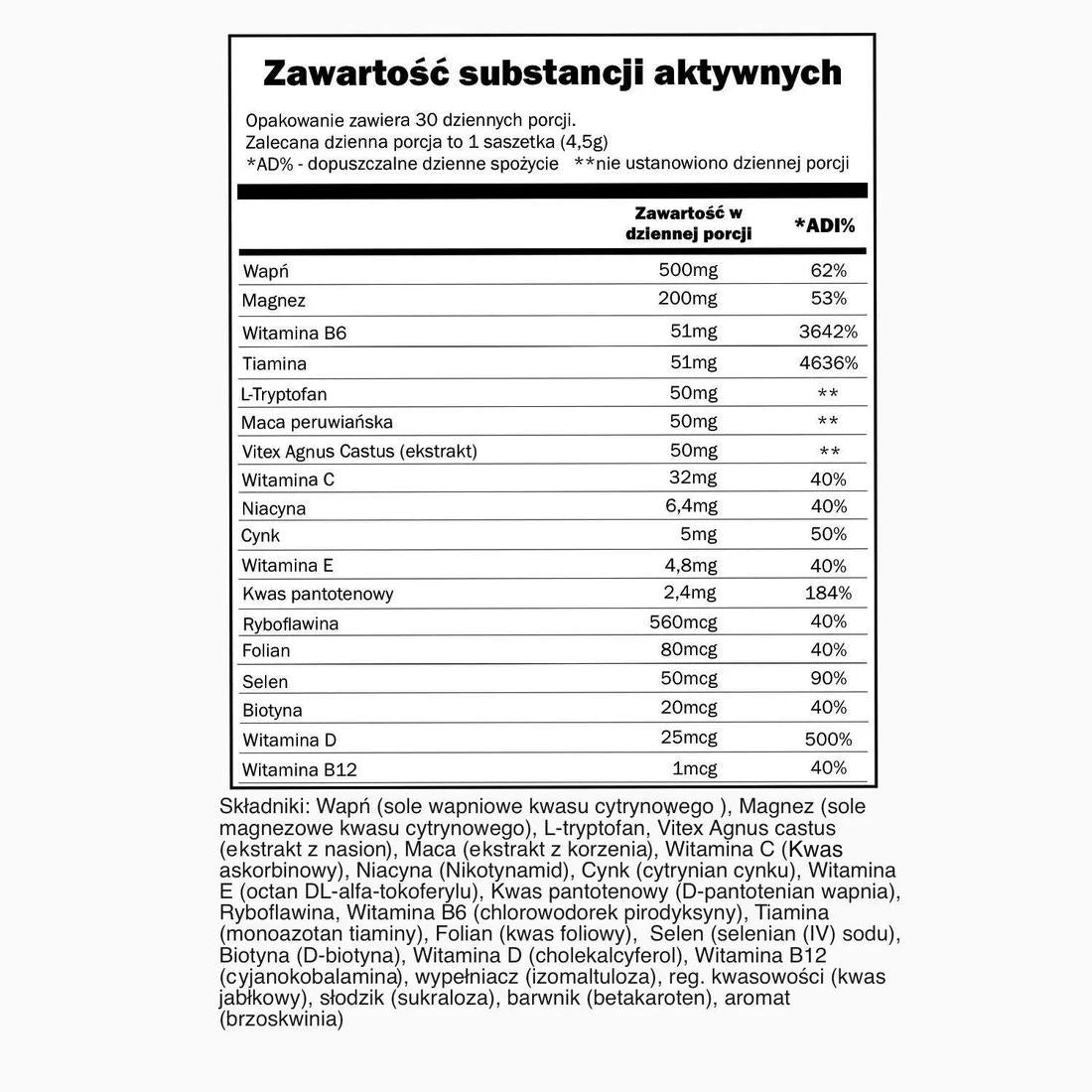 Zawartość substancji aktywnych

Opakowanie zawiera 30 dziennych porcji.
Zalecana dzienna porcja to 1 saszetka (4,5g)
*AD% - dopuszczalne dzienne spożycie **nie ustanowiono dziennej porcji

| | Zawartość w dziennej porcji | *ADI% |
|---|---|---|
| Wapń | 500mg | 62% |
| Magnez | 200mg | 53% |
| Witamina B6 | 51mg | 3642% |
| Tiamina | 51mg | 4636% |
| L-Tryptofan | 50mg | ** |
| Maca peruwiańska | 50mg | ** |
| Vitex Agnus Castus (ekstrakt) | 50mg | ** |
| Witamina C | 32mg | 40% |
| Niacyna | 6,4mg | 40% |
| Cynk | 5mg | 50% |
| Witamina E | 4,8mg | 40% |
| Kwas pantotenowy | 2,4mg | 184% |
| Ryboflawina | 560mcg | 40% |
| Folian | 80mcg | 40% |
| Selen | 50mcg | 90% |
| Biotyna | 20mcg | 40% |
| Witamina D | 25mcg | 500% |
| Witamina B12 | 1mcg | 40% |

Składniki: Wapń (sole wapniowe kwasu cytrynowego ), Magnez (sole magnezowe kwasu cytrynowego), L-tryptofan, Vitex Agnus castus (ekstrakt z nasion), Maca (ekstrakt z korzenia), Witamina C (Kwas askorbinowy), Niacyna (Nikotynamid), Cynk (cytrynian cynku), Witamina E (octan DL-alfa-tokoferylu), Kwas pantotenowy (D-pantotenian wapnia), Ryboflawina, Witamina B6 (chlorowodorek pirodyksyny), Tiamina (monoazotan tiaminy), Folian (kwas foliowy), Selen (selenian (IV) sodu), Biotyna (D-biotyna), Witamina D (cholekalcyferol), Witamina B12 (cyjanokobalamina), wypełniacz (izomaltuloza), reg. kwasowości (kwas jabłkowy), słodzik (sukraloza), barwnik (betakaroten), aromat (brzoskwinia)